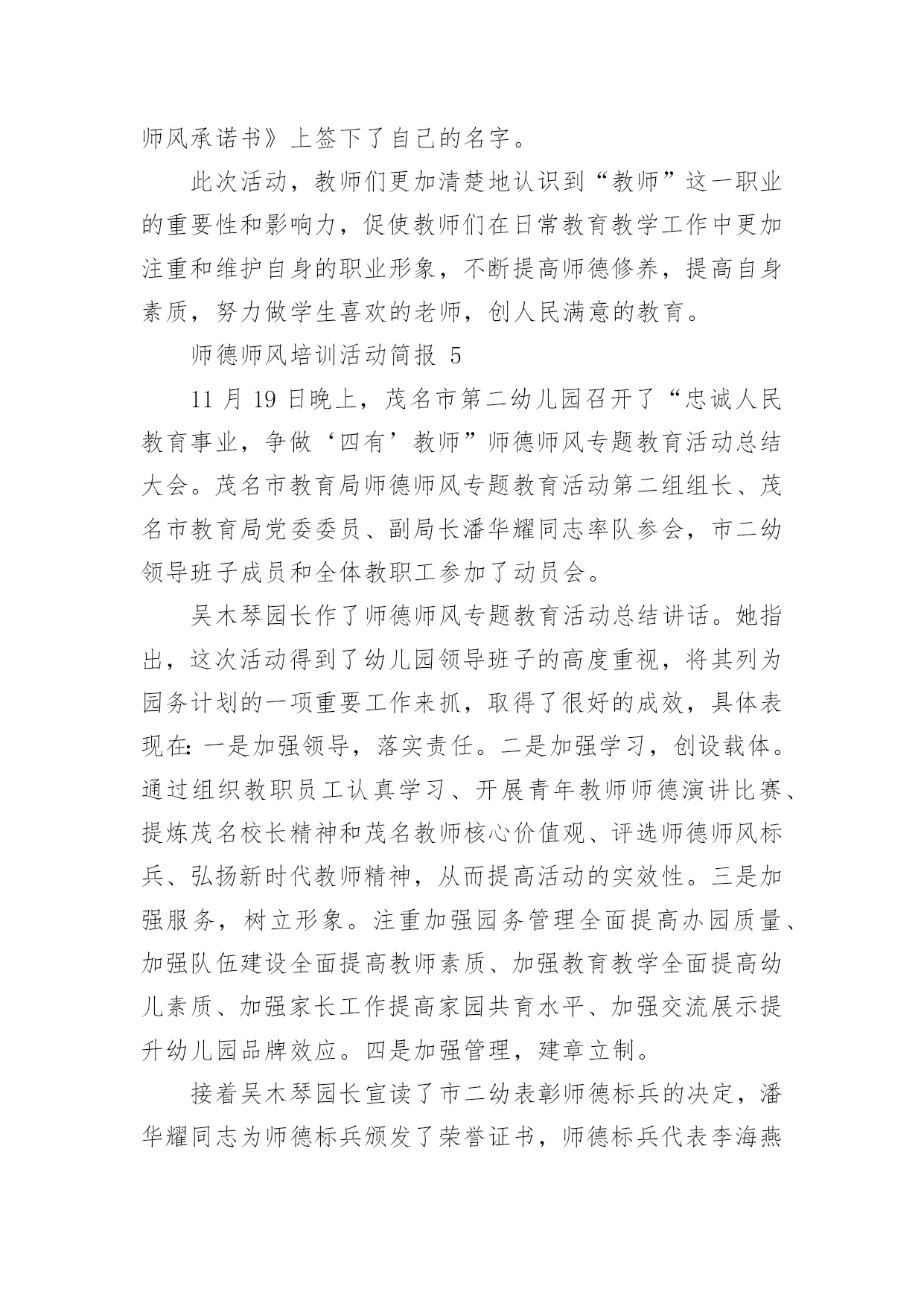 师风承诺书》上签下了自己的名字。

此次活动，教师们更加清楚地认识到“教师”这一职业的重要性和影响力，促使教师们在日常教育教学工作中更加注重和维护自身的职业形象，不断提高师德修养，提高自身素质，努力做学生喜欢的老师，创人民满意的教育。

师德师风培训活动简报 5

11 月 19 日晚上，茂名市第二幼儿园召开了“忠诚人民教育事业，争做‘四有’教师”师德师风专题教育活动总结大会。茂名市教育局师德师风专题教育活动第二组组长、茂名市教育局党委委员、副局长潘华耀同志率队参会，市二幼领导班子成员和全体教职工参加了动员会。

吴木琴园长作了师德师风专题教育活动总结讲话。她指出，这次活动得到了幼儿园领导班子的高度重视，将其列为园务计划的一项重要工作来抓，取得了很好的成效，具体表现在：一是加强领导，落实责任。二是加强学习，创设载体。通过组织教职员工认真学习、开展青年教师师德演讲比赛、提炼茂名校长精神和茂名教师核心价值观、评选师德师风标兵、弘扬新时代教师精神，从而提高活动的实效性。三是加强服务，树立形象。注重加强园务管理全面提高办园质量、加强队伍建设全面提高教师素质、加强教育教学全面提高幼儿素质、加强家长工作提高家园共育水平、加强交流展示提升幼儿园品牌效应。四是加强管理，建章立制。

接着吴木琴园长宣读了市二幼表彰师德标兵的决定，潘华耀同志为师德标兵颁发了荣誉证书，师德标兵代表李海燕